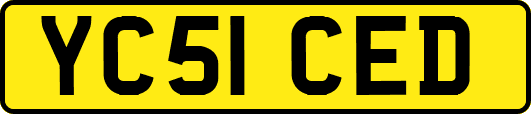 YC51 CED